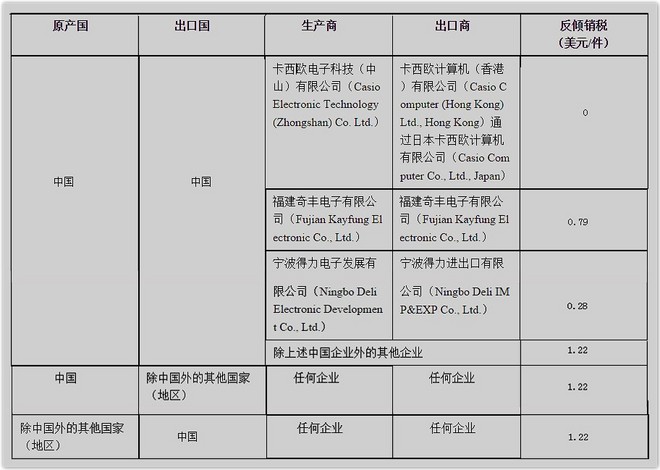 | 原产国 | 出口国 | 生产商 | 出口商 | 反倾销税（美元/件） |
|---|---|---|---|---|
| 中国 | 中国 | 卡西欧电子科技（中山）有限公司（Casio Electronic Technology (Zhongshan) Co. Ltd.） | 卡西欧计算机（香港）有限公司（Casio Computer (Hong Kong) Ltd., Hong Kong）通过日本卡西欧计算机有限公司（Casio Computer Co., Ltd., Japan） | 0 |
| | | 福建奇丰电子有限公司（Fujian Kayfung Electronic Co., Ltd.） | 福建奇丰电子有限公司（Fujian Kayfung Electronic Co., Ltd.） | 0.79 |
| | | 宁波得力电子发展有限公司（Ningbo Deli Electronic Development Co., Ltd.） | 宁波得力进出口有限公司（Ningbo Deli IMP&EXP Co., Ltd.） | 0.28 |
| | | 除上述中国企业外的其他企业 | | 1.22 |
| 中国 | 除中国外的其他国家（地区） | 任何企业 | 任何企业 | 1.22 |
| 除中国外的其他国家（地区） | 中国 | 任何企业 | 任何企业 | 1.22 |